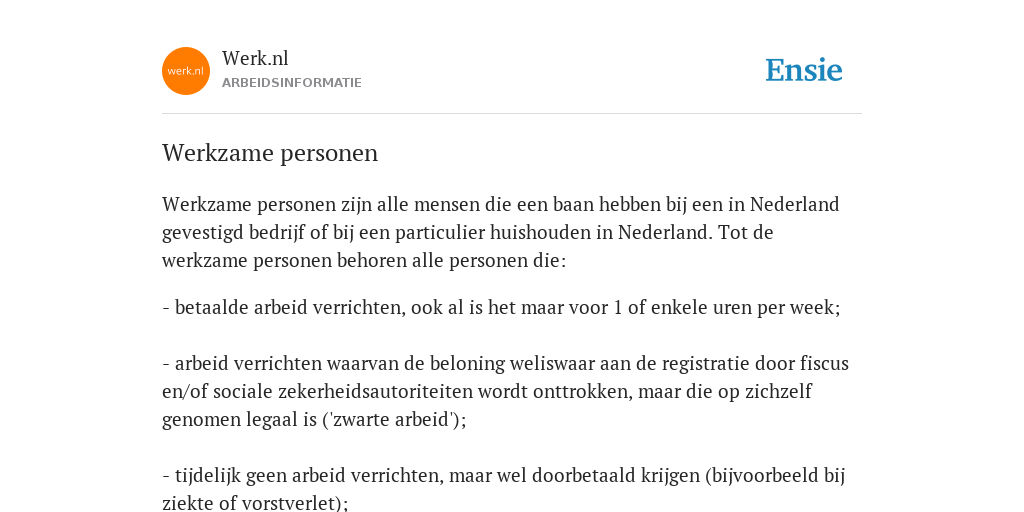 werk.nl

Werk.nl
ARBEIDSINFORMATIE

Ensie

Werkzame personen

Werkzame personen zijn alle mensen die een baan hebben bij een in Nederland gevestigd bedrijf of bij een particulier huishouden in Nederland. Tot de werkzame personen behoren alle personen die:

- betaalde arbeid verrichten, ook al is het maar voor 1 of enkele uren per week;

- arbeid verrichten waarvan de beloning weliswaar aan de registratie door fiscus en/of sociale zekerheidsautoriteiten wordt onttrokken, maar die op zichzelf genomen legaal is ('zwarte arbeid');

- tijdelijk geen arbeid verrichten, maar wel doorbetaald krijgen (bijvoorbeeld bij ziekte of vorstverlet);